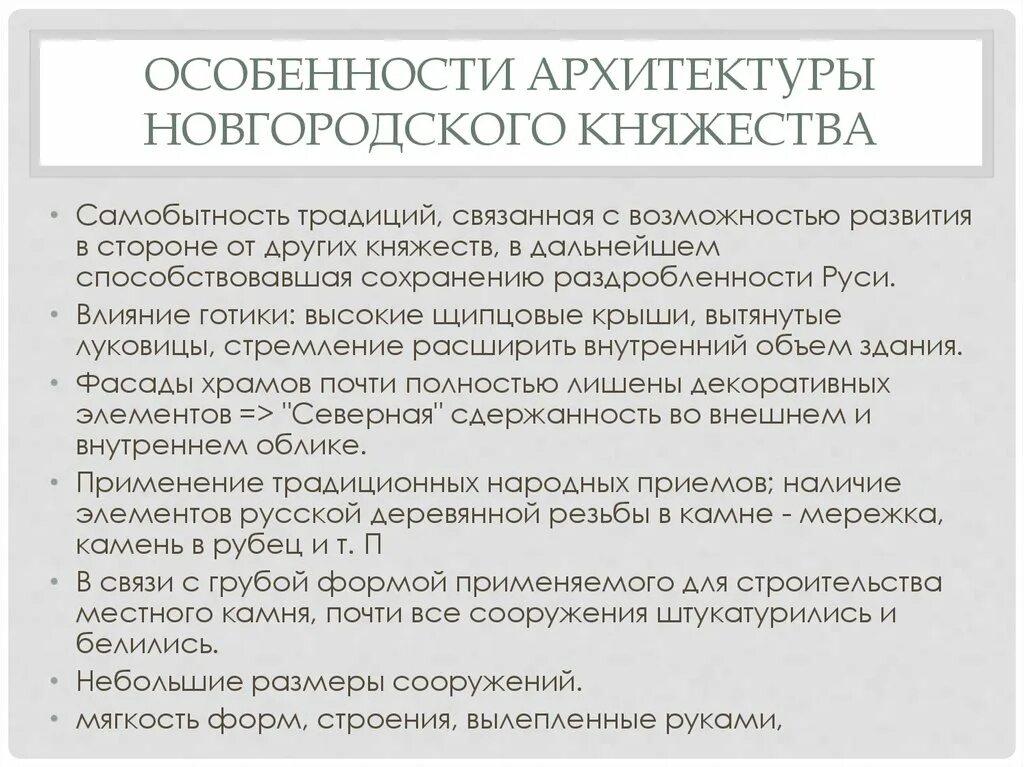 ОСОБЕННОСТИ АРХИТЕКТУРЫ НОВГОРОДСКОГО КНЯЖЕСТВА

• Самобытность традиций, связанная с возможностью развития в стороне от других княжеств, в дальнейшем способствовавшая сохранению раздробленности Руси.
• Влияние готики: высокие щипцовые крыши, вытянутые луковицы, стремление расширить внутренний объем здания.
• Фасады храмов почти полностью лишены декоративных элементов => "Северная" сдержанность во внешнем и внутреннем облике.
• Применение традиционных народных приемов; наличие элементов русской деревянной резьбы в камне - мережка, камень в рубец и т. П
• В связи с грубой формой применяемого для строительства местного камня, почти все сооружения штукатурились и белились.
• Небольшие размеры сооружений.
• мягкость форм, строения, вылепленные руками,